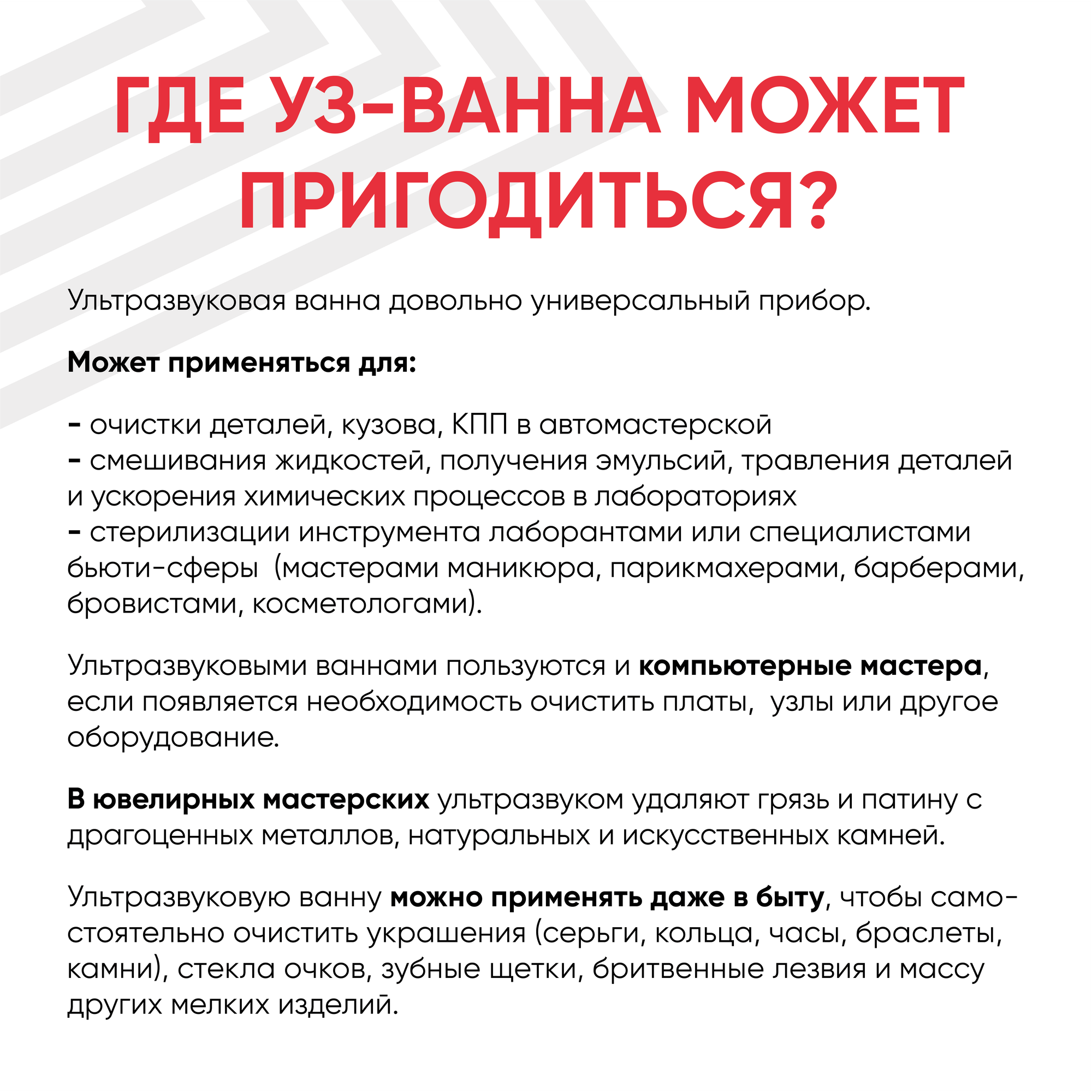 ГДЕ УЗ-ВАННА МОЖЕТ ПРИГОДИТЬСЯ?

Ультразвуковая ванна довольно универсальный прибор.

Может применяться для:

- очистки деталей, кузова, КПП в автомастерской
- смешивания жидкостей, получения эмульсий, травления деталей и ускорения химических процессов в лабораториях
- стерилизации инструмента лаборантами или специалистами бьюти-сферы (мастерами маникюра, парикмахерами, барберами, бровистами, косметологами).

Ультразвуковыми ваннами пользуются и компьютерные мастера, если появляется необходимость очистить платы, узлы или другое оборудование.

В ювелирных мастерских ультразвуком удаляют грязь и патину с драгоценных металлов, натуральных и искусственных камней.

Ультразвуковую ванну можно применять даже в быту, чтобы самостоятельно очистить украшения (серьги, кольца, часы, браслеты, камни), стекла очков, зубные щетки, бритвенные лезвия и массу других мелких изделий.